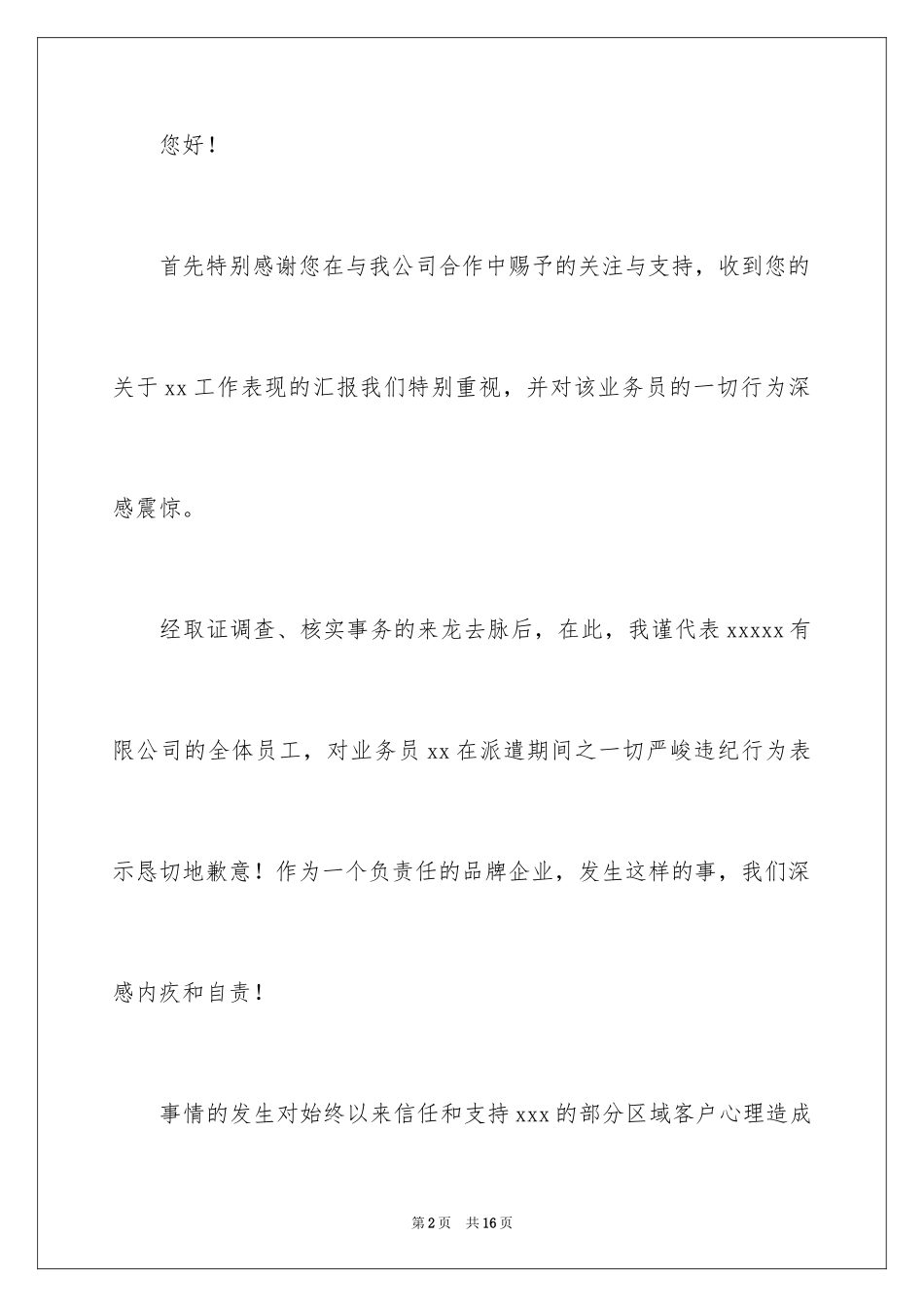 您好！

首先特别感谢您在与我公司合作中赐予的关注与支持，收到您的关于 xx 工作表现的汇报我们特别重视，并对该业务员的一切行为深感震惊。

经取证调查、核实事务的来龙去脉后，在此，我谨代表 xxxxx 有限公司的全体员工，对业务员 xx 在派遣期间之一切严峻违纪行为表示恳切地歉意！作为一个负责任的品牌企业，发生这样的事，我们深感内疚和自责！

事情的发生对始终以来信任和支持 xxx 的部分区域客户心理造成

第 2 页　共 16 页